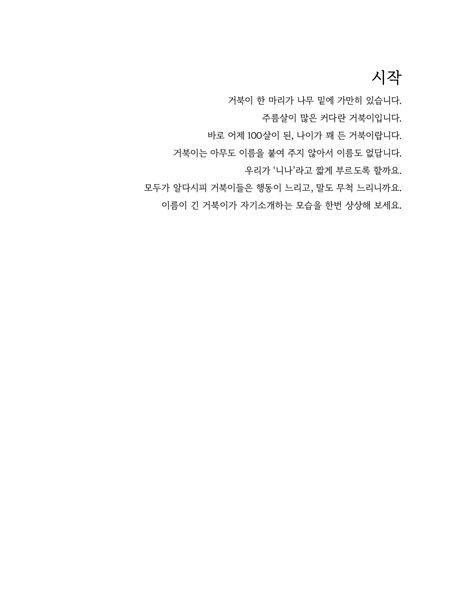 시작

거북이 한 마리가 나무 밑에 가만히 있습니다.
주름살이 많은 커다란 거북이입니다.
바로 어제 100살이 된, 나이가 꽤 든 거북이랍니다.
거북이는 아무도 이름을 붙여 주지 않아서 이름도 없답니다.
우리가 '니나'라고 짧게 부르도록 할까요.
모두가 알다시피 거북이들은 행동이 느리고, 말도 무척 느리니까요.
이름이 긴 거북이가 자기소개하는 모습을 한번 상상해 보세요.